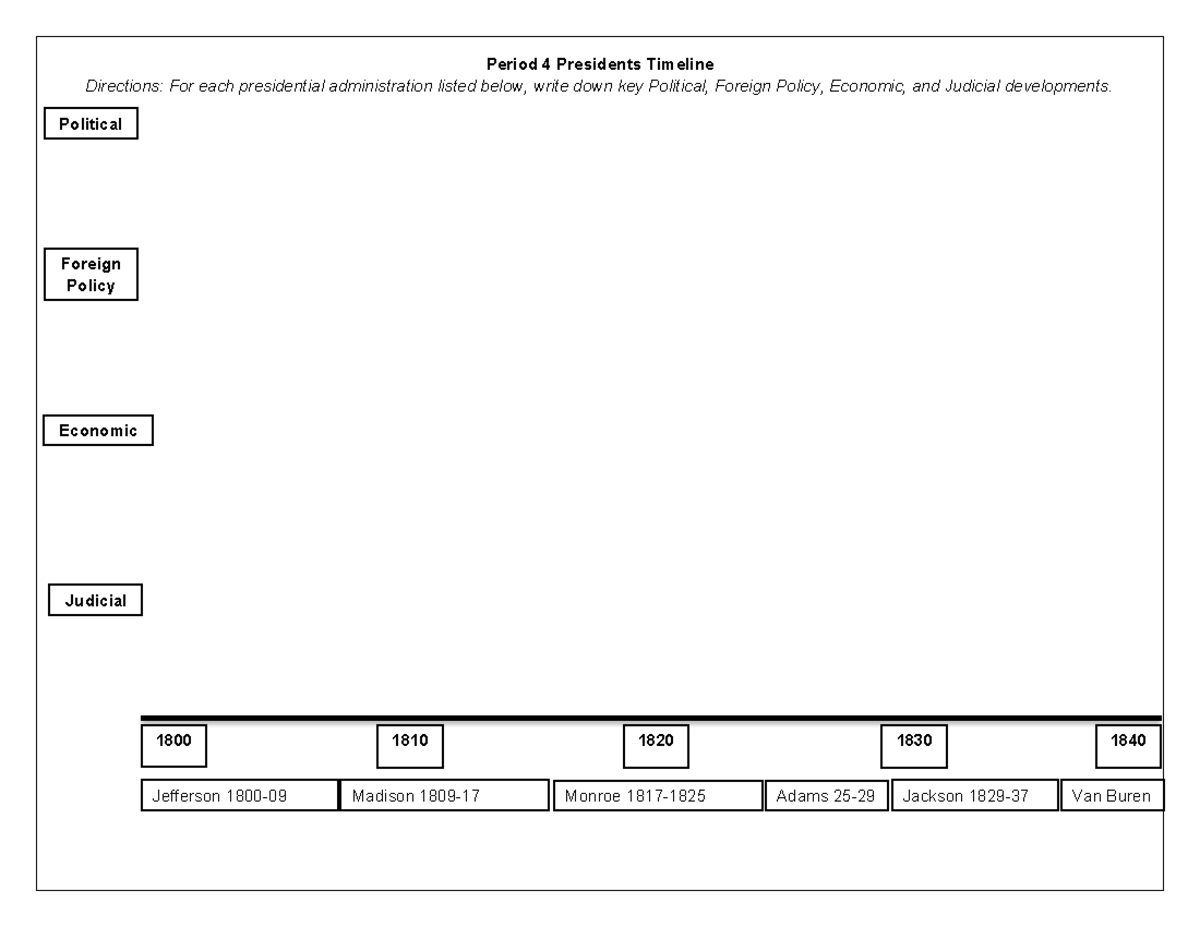 Period 4 Presidents Timeline

Directions: For each presidential administration listed below, write down key Political, Foreign Policy, Economic, and Judicial developments.

Political

Foreign Policy

Economic

Judicial

1800

1810

1820

1830

1840

Jefferson 1800-09

Madison 1809-17

Monroe 1817-1825

Adams 25-29

Jackson 1829-37

Van Buren